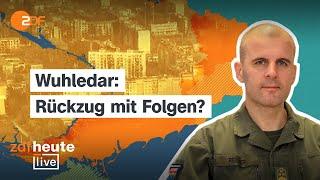 ZDF

Wuhledar:
Rückzug mit Folgen?

zdfheute
live